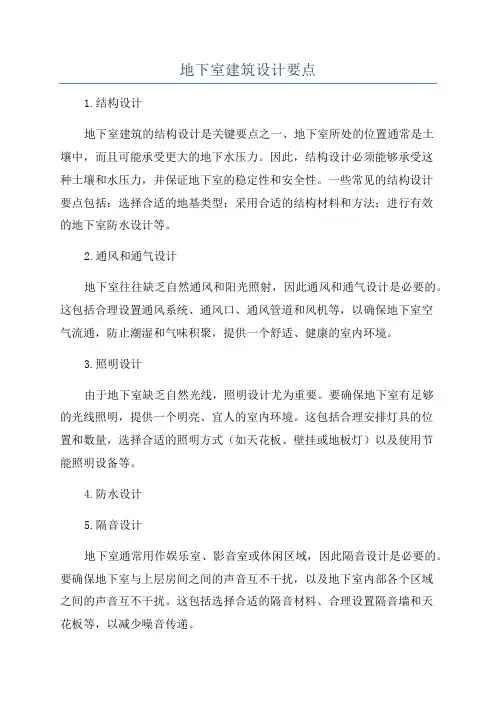 地下室建筑设计要点

1.结构设计

地下室建筑的结构设计是关键要点之一、地下室所处的位置通常是土壤中，而且可能承受更大的地下水压力。因此，结构设计必须能够承受这种土壤和水压力，并保证地下室的稳定性和安全性。一些常见的结构设计要点包括：选择合适的地基类型；采用合适的结构材料和方法；进行有效的地下室防水设计等。

2.通风和通气设计

地下室往往缺乏自然通风和阳光照射，因此通风和通气设计是必要的。这包括合理设置通风系统、通风口、通风管道和风机等，以确保地下室空气流通，防止潮湿和气味积聚，提供一个舒适、健康的室内环境。

3.照明设计

由于地下室缺乏自然光线，照明设计尤为重要。要确保地下室有足够的光线照明，提供一个明亮、宜人的室内环境。这包括合理安排灯具的位置和数量，选择合适的照明方式（如天花板、壁挂或地板灯）以及使用节能照明设备等。

4.防水设计

5.隔音设计

地下室通常用作娱乐室、影音室或休闲区域，因此隔音设计是必要的。要确保地下室与上层房间之间的声音互不干扰，以及地下室内部各个区域之间的声音互不干扰。这包括选择合适的隔音材料、合理设置隔音墙和天花板等，以减少噪音传递。